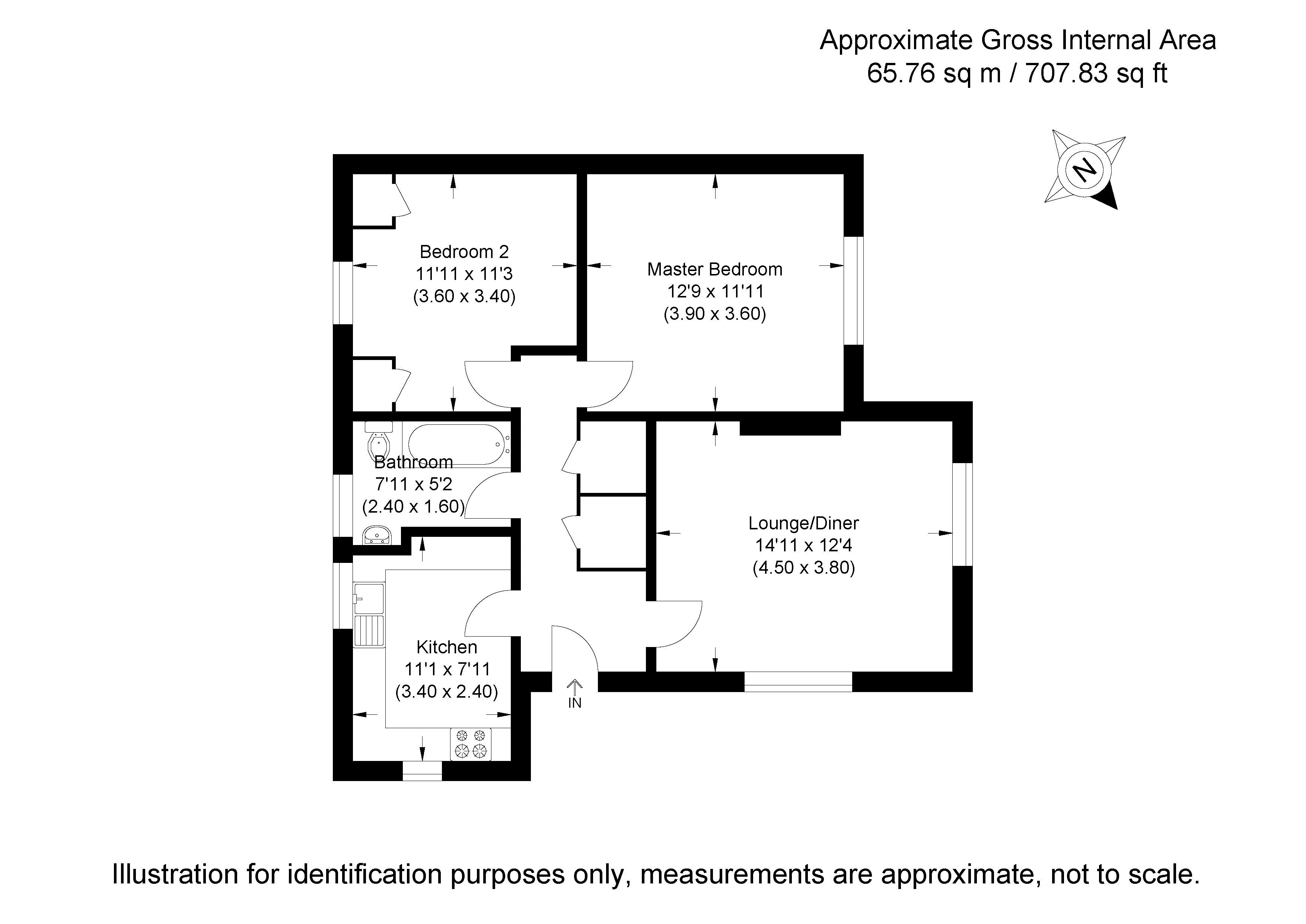 Approximate Gross Internal Area
65.76 sq m / 707.83 sq ft

N

Bedroom 2
11'11 x 11'3
(3.60 x 3.40)

Master Bedroom
12'9 x 11'11
(3.90 x 3.60)

Bathroom
7'11 x 5'2
(2.40 x 1.60)

Lounge/Diner
14'11 x 12'4
(4.50 x 3.80)

Kitchen
11'1 x 7'11
(3.40 x 2.40)

IN

Illustration for identification purposes only, measurements are approximate, not to scale.